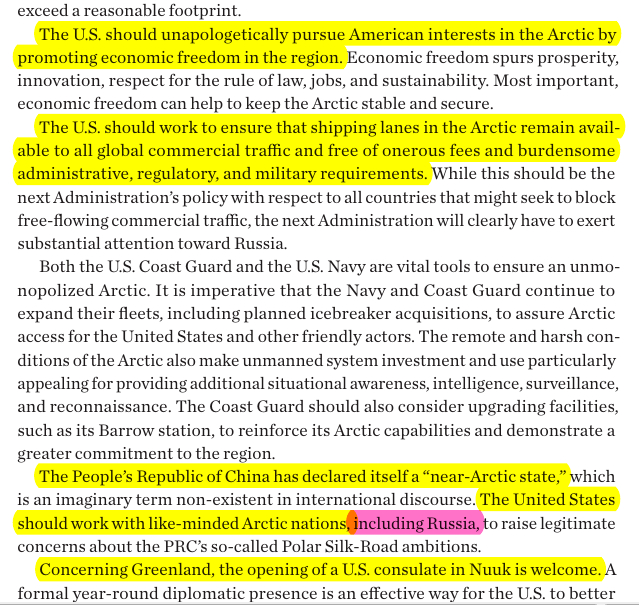 exceed a reasonable footprint.

The U.S. should unapologetically pursue American interests in the Arctic by promoting economic freedom in the region. Economic freedom spurs prosperity, innovation, respect for the rule of law, jobs, and sustainability. Most important, economic freedom can help to keep the Arctic stable and secure.

The U.S. should work to ensure that shipping lanes in the Arctic remain available to all global commercial traffic and free of onerous fees and burdensome administrative, regulatory, and military requirements. While this should be the next Administration's policy with respect to all countries that might seek to block free-flowing commercial traffic, the next Administration will clearly have to exert substantial attention toward Russia.

Both the U.S. Coast Guard and the U.S. Navy are vital tools to ensure an unmonopolized Arctic. It is imperative that the Navy and Coast Guard continue to expand their fleets, including planned icebreaker acquisitions, to assure Arctic access for the United States and other friendly actors. The remote and harsh conditions of the Arctic also make unmanned system investment and use particularly appealing for providing additional situational awareness, intelligence, surveillance, and reconnaissance. The Coast Guard should also consider upgrading facilities, such as its Barrow station, to reinforce its Arctic capabilities and demonstrate a greater commitment to the region.

The People's Republic of China has declared itself a "near-Arctic state," which is an imaginary term non-existent in international discourse. The United States should work with like-minded Arctic nations, including Russia, to raise legitimate concerns about the PRC's so-called Polar Silk-Road ambitions.

Concerning Greenland, the opening of a U.S. consulate in Nuuk is welcome. A formal year-round diplomatic presence is an effective way for the U.S. to better